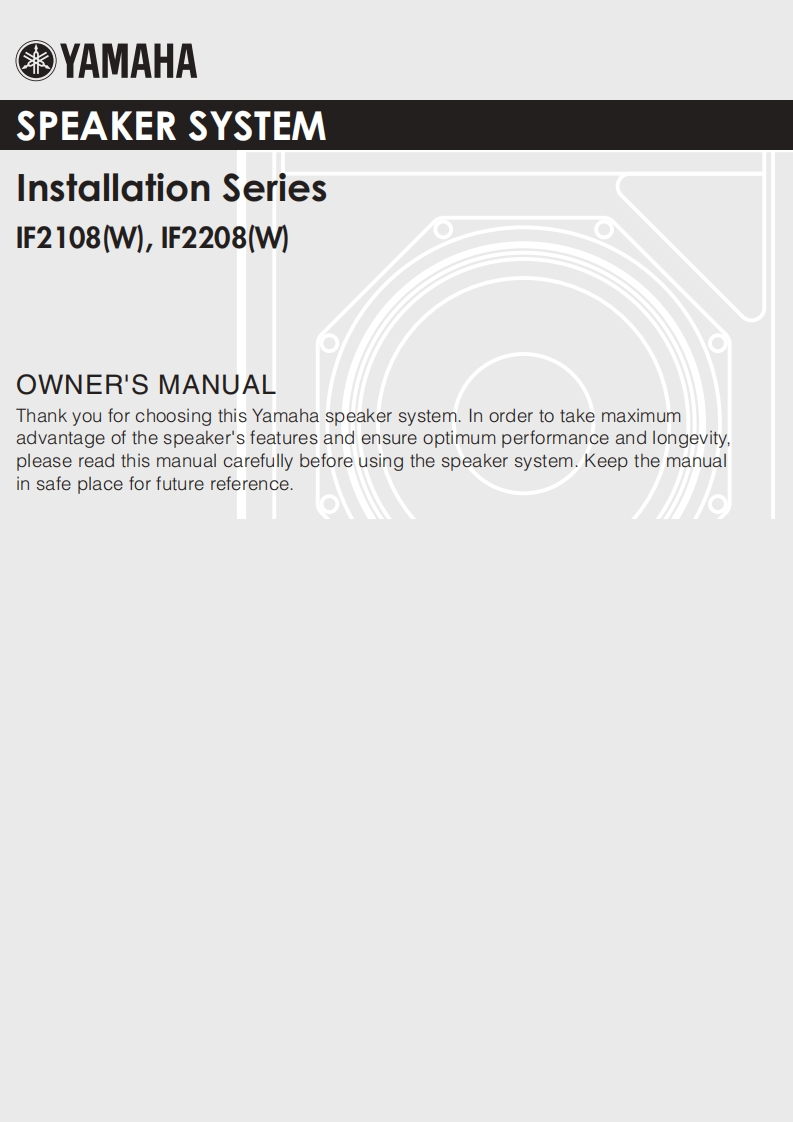 YAMAHA

SPEAKER SYSTEM

Installation Series

IF2108(W), IF2208(W)

OWNER'S MANUAL

Thank you for choosing this Yamaha speaker system. In order to take maximum advantage of the speaker's features and ensure optimum performance and longevity, please read this manual carefully before using the speaker system. Keep the manual in safe place for future reference.